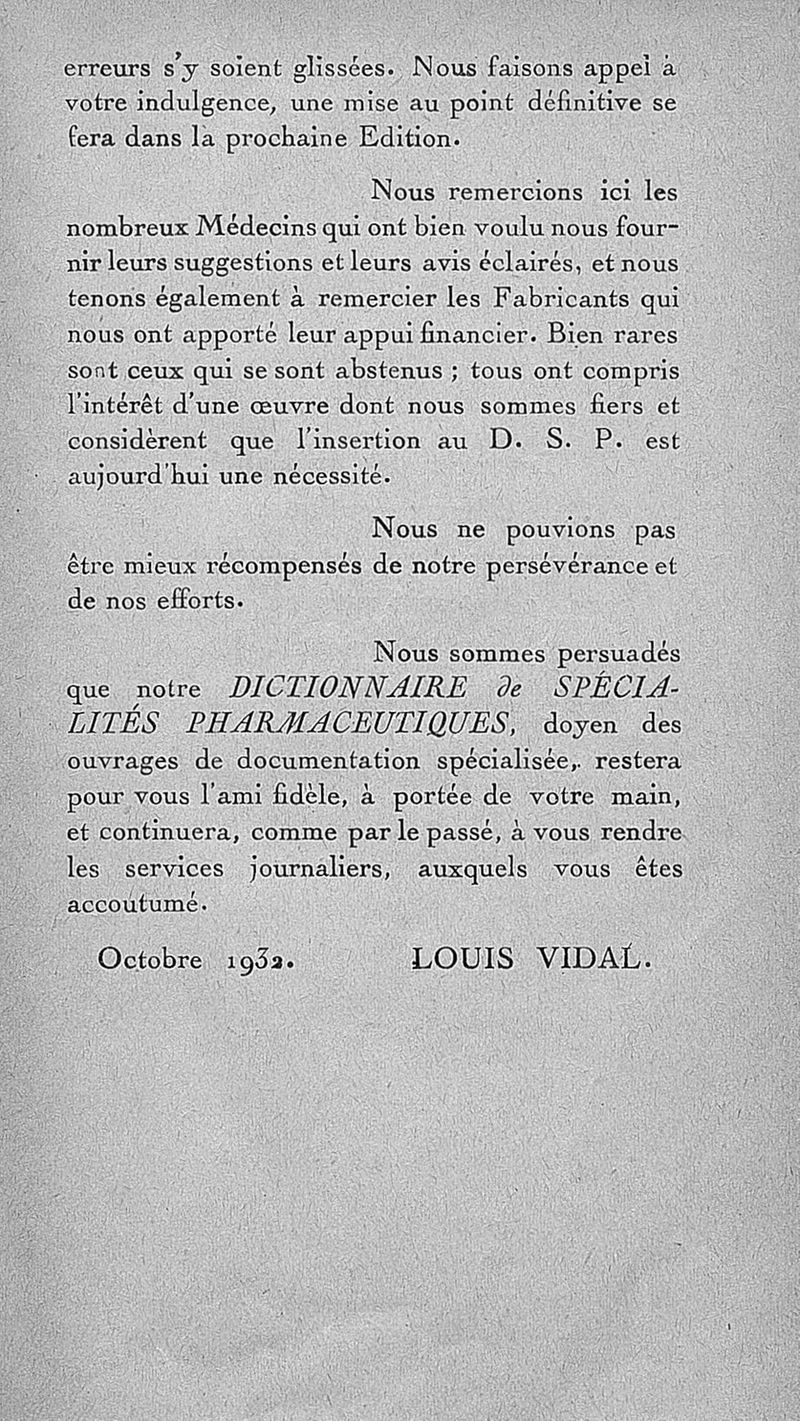 erreurs s'y soient glissées. Nous faisons appel à votre indulgence, une mise au point définitive se fera dans la prochaine Edition.

Nous remercions ici les nombreux Médecins qui ont bien voulu nous fournir leurs suggestions et leurs avis éclairés, et nous tenons également à remercier les Fabricants qui nous ont apporté leur appui financier. Bien rares sont ceux qui se sont abstenus ; tous ont compris l'intérêt d'une œuvre dont nous sommes fiers et considèrent que l'insertion au D. S. P. est aujourd'hui une nécessité.

Nous ne pouvions pas être mieux récompensés de notre persévérance et de nos efforts.

Nous sommes persuadés que notre DICTIONNAIRE de SPÉCIALITÉS PHARMACEUTIQUES, doyen des ouvrages de documentation spécialisée, restera pour vous l'ami fidèle, à portée de votre main, et continuera, comme par le passé, à vous rendre les services journaliers, auxquels vous êtes accoutumé.

Octobre 1932. LOUIS VIDAL.